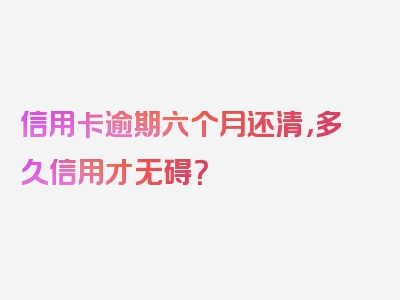 信用卡逾期六个月还清，多久信用才无碍？